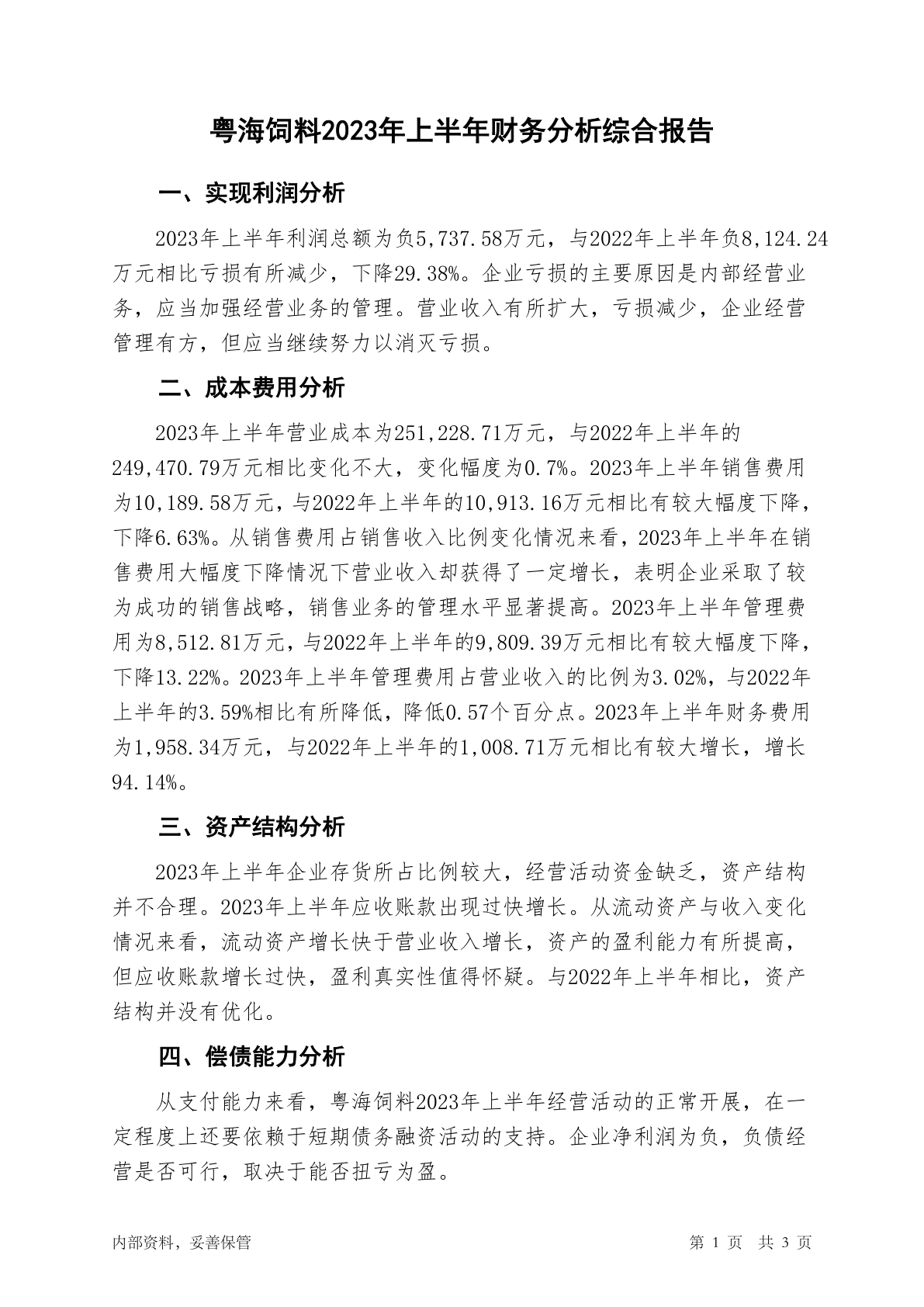 粤海饲料2023年上半年财务分析综合报告

一、实现利润分析

2023年上半年利润总额为负5,737.58万元，与2022年上半年负8,124.24万元相比亏损有所减少，下降29.38%。企业亏损的主要原因是内部经营业务，应当加强经营业务的管理。营业收入有所扩大，亏损减少，企业经营管理有方，但应当继续努力以消灭亏损。

二、成本费用分析

2023年上半年营业成本为251,228.71万元，与2022年上半年的249,470.79万元相比变化不大，变化幅度为0.7%。2023年上半年销售费用为10,189.58万元，与2022年上半年的10,913.16万元相比有较大幅度下降，下降6.63%。从销售费用占销售收入比例变化情况来看，2023年上半年在销售费用大幅度下降情况下营业收入却获得了一定增长，表明企业采取了较为成功的销售战略，销售业务的管理水平显著提高。2023年上半年管理费用为8,512.81万元，与2022年上半年的9,809.39万元相比有较大幅度下降，下降13.22%。2023年上半年管理费用占营业收入的比例为3.02%，与2022年上半年的3.59%相比有所降低，降低0.57个百分点。2023年上半年财务费用为1,958.34万元，与2022年上半年的1,008.71万元相比有较大增长，增长94.14%。

三、资产结构分析

2023年上半年企业存货所占比例较大，经营活动资金缺乏，资产结构并不合理。2023年上半年应收账款出现过快增长。从流动资产与收入变化情况来看，流动资产增长快于营业收入增长，资产的盈利能力有所提高，但应收账款增长过快，盈利真实性值得怀疑。与2022年上半年相比，资产结构并没有优化。

四、偿债能力分析

从支付能力来看，粤海饲料2023年上半年经营活动的正常开展，在一定程度上还要依赖于短期债务融资活动的支持。企业净利润为负，负债经营是否可行，取决于能否扭亏为盈。

内部资料，妥善保管

第 1 页 共 3 页